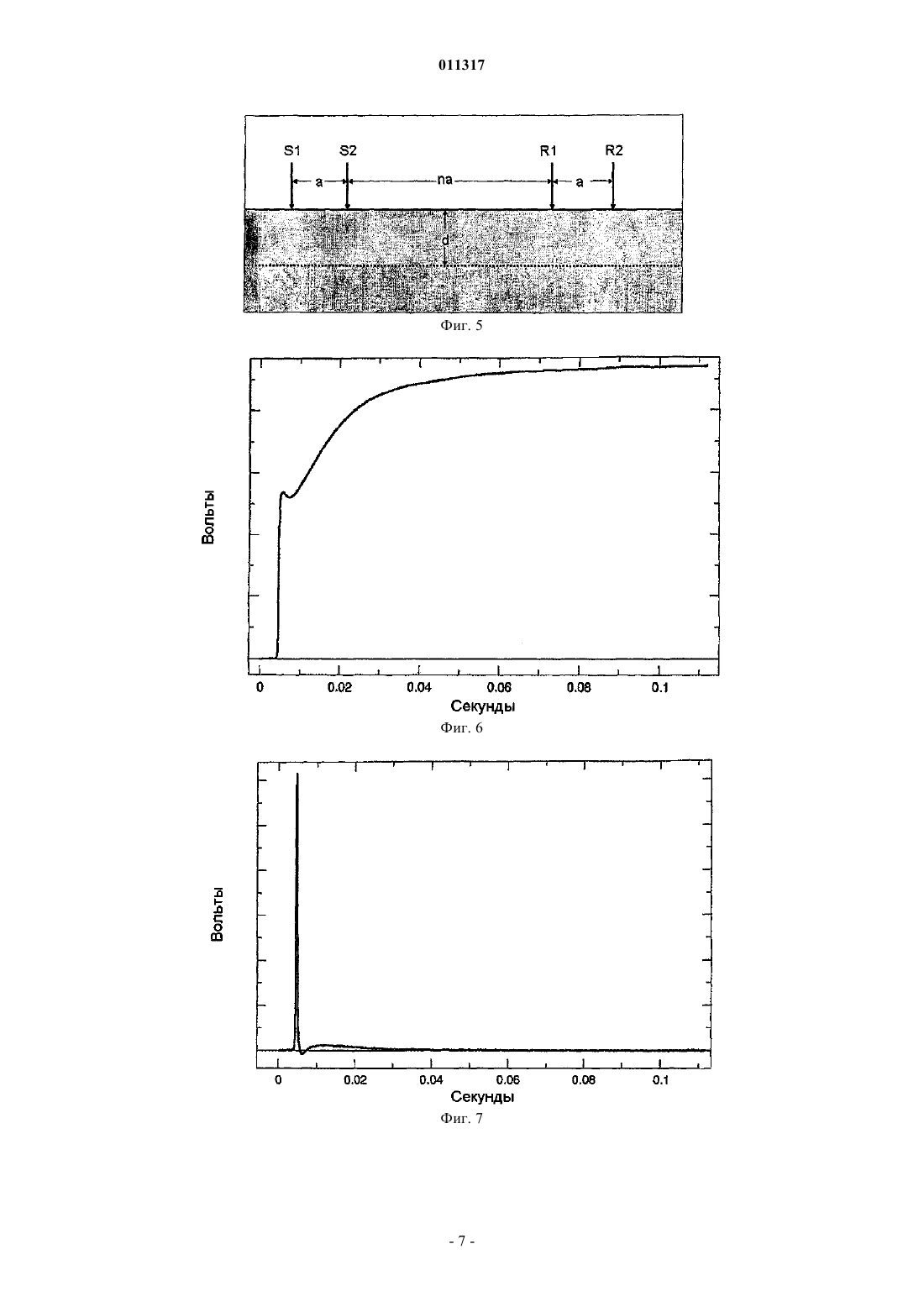 011317

S1 S2 R1 R2
a na a
d

Фиг. 5

Вольты

0 0.02 0.04 0.06 0.08 0.1
Секунды

Фиг. 6

Вольты

0 0.02 0.04 0.06 0.08 0.1
Секунды

Фиг. 7

- 7 -